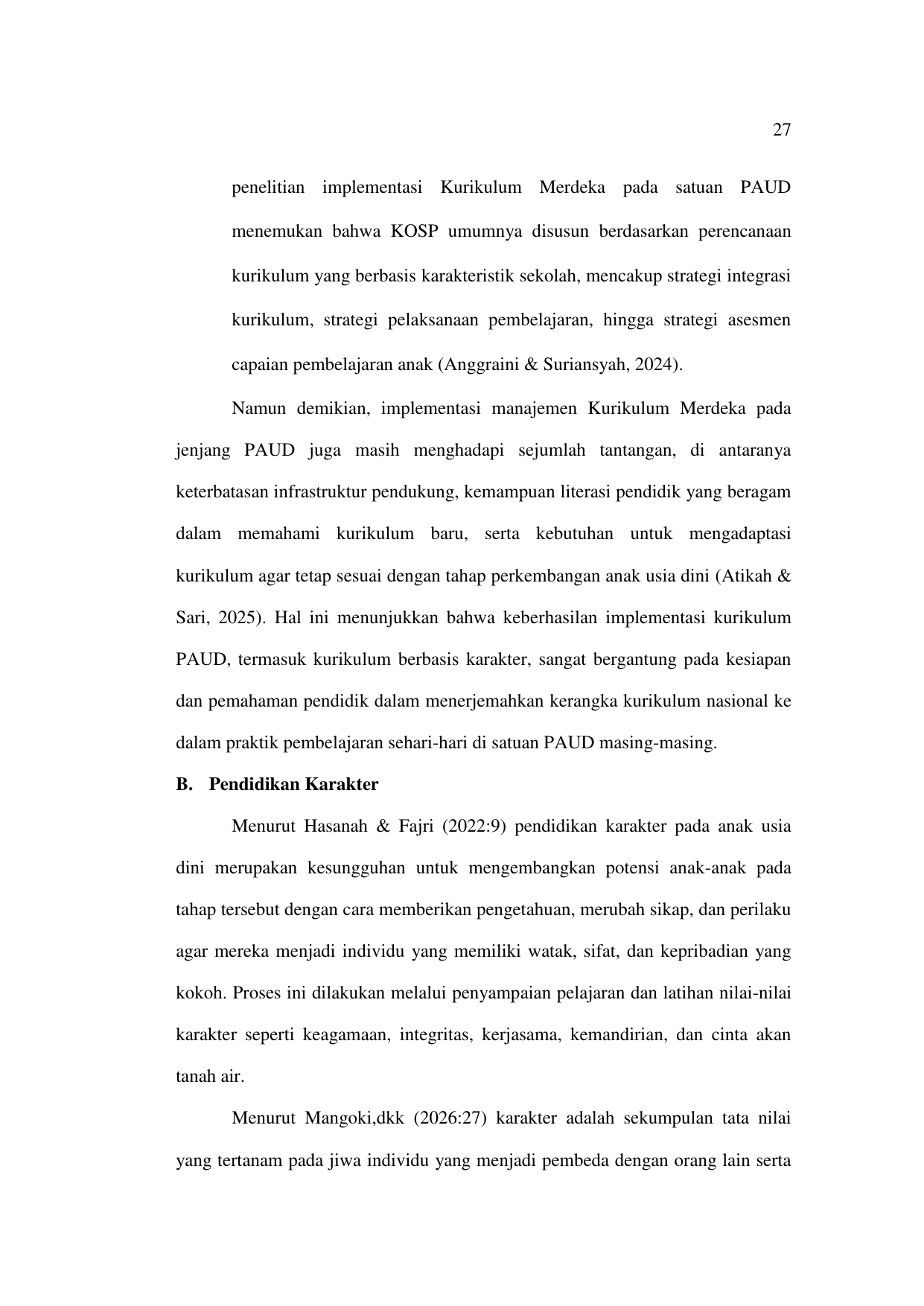 27

penelitian implementasi Kurikulum Merdeka pada satuan PAUD menemukan bahwa KOSP umumnya disusun berdasarkan perencanaan kurikulum yang berbasis karakteristik sekolah, mencakup strategi integrasi kurikulum, strategi pelaksanaan pembelajaran, hingga strategi asesmen capaian pembelajaran anak (Anggraini & Suriansyah, 2024).

Namun demikian, implementasi manajemen Kurikulum Merdeka pada jenjang PAUD juga masih menghadapi sejumlah tantangan, di antaranya keterbatasan infrastruktur pendukung, kemampuan literasi pendidik yang beragam dalam memahami kurikulum baru, serta kebutuhan untuk mengadaptasi kurikulum agar tetap sesuai dengan tahap perkembangan anak usia dini (Atikah & Sari, 2025). Hal ini menunjukkan bahwa keberhasilan implementasi kurikulum PAUD, termasuk kurikulum berbasis karakter, sangat bergantung pada kesiapan dan pemahaman pendidik dalam menerjemahkan kerangka kurikulum nasional ke dalam praktik pembelajaran sehari-hari di satuan PAUD masing-masing.

B. Pendidikan Karakter

Menurut Hasanah & Fajri (2022:9) pendidikan karakter pada anak usia dini merupakan kesungguhan untuk mengembangkan potensi anak-anak pada tahap tersebut dengan cara memberikan pengetahuan, merubah sikap, dan perilaku agar mereka menjadi individu yang memiliki watak, sifat, dan kepribadian yang kokoh. Proses ini dilakukan melalui penyampaian pelajaran dan latihan nilai-nilai karakter seperti keagamaan, integritas, kerjasama, kemandirian, dan cinta akan tanah air.

Menurut Mangoki,dkk (2026:27) karakter adalah sekumpulan tata nilai yang tertanam pada jiwa individu yang menjadi pembeda dengan orang lain serta